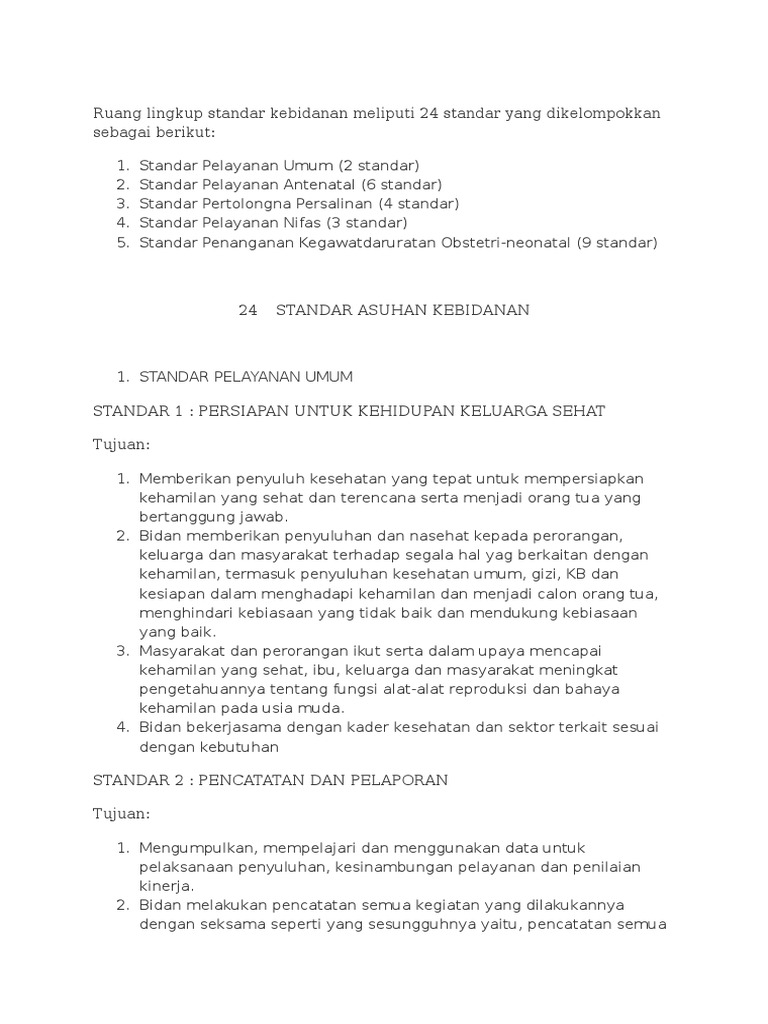 Ruang lingkup standar kebidanan meliputi 24 standar yang dikelompokkan sebagai berikut:

1. Standar Pelayanan Umum (2 standar)
2. Standar Pelayanan Antenatal (6 standar)
3. Standar Pertolongna Persalinan (4 standar)
4. Standar Pelayanan Nifas (3 standar)
5. Standar Penanganan Kegawatdaruratan Obstetri-neonatal (9 standar)

24 STANDAR ASUHAN KEBIDANAN

1. STANDAR PELAYANAN UMUM

STANDAR 1 : PERSIAPAN UNTUK KEHIDUPAN KELUARGA SEHAT

Tujuan:

1. Memberikan penyuluh kesehatan yang tepat untuk mempersiapkan kehamilan yang sehat dan terencana serta menjadi orang tua yang bertanggung jawab.
2. Bidan memberikan penyuluhan dan nasehat kepada perorangan, keluarga dan masyarakat terhadap segala hal yag berkaitan dengan kehamilan, termasuk penyuluhan kesehatan umum, gizi, KB dan kesiapan dalam menghadapi kehamilan dan menjadi calon orang tua, menghindari kebiasaan yang tidak baik dan mendukung kebiasaan yang baik.
3. Masyarakat dan perorangan ikut serta dalam upaya mencapai kehamilan yang sehat, ibu, keluarga dan masyarakat meningkat pengetahuannya tentang fungsi alat-alat reproduksi dan bahaya kehamilan pada usia muda.
4. Bidan bekerjasama dengan kader kesehatan dan sektor terkait sesuai dengan kebutuhan

STANDAR 2 : PENCATATAN DAN PELAPORAN

Tujuan:

1. Mengumpulkan, mempelajari dan menggunakan data untuk pelaksanaan penyuluhan, kesinambungan pelayanan dan penilaian kinerja.
2. Bidan melakukan pencatatan semua kegiatan yang dilakukannya dengan seksama seperti yang sesungguhnya yaitu, pencatatan semua